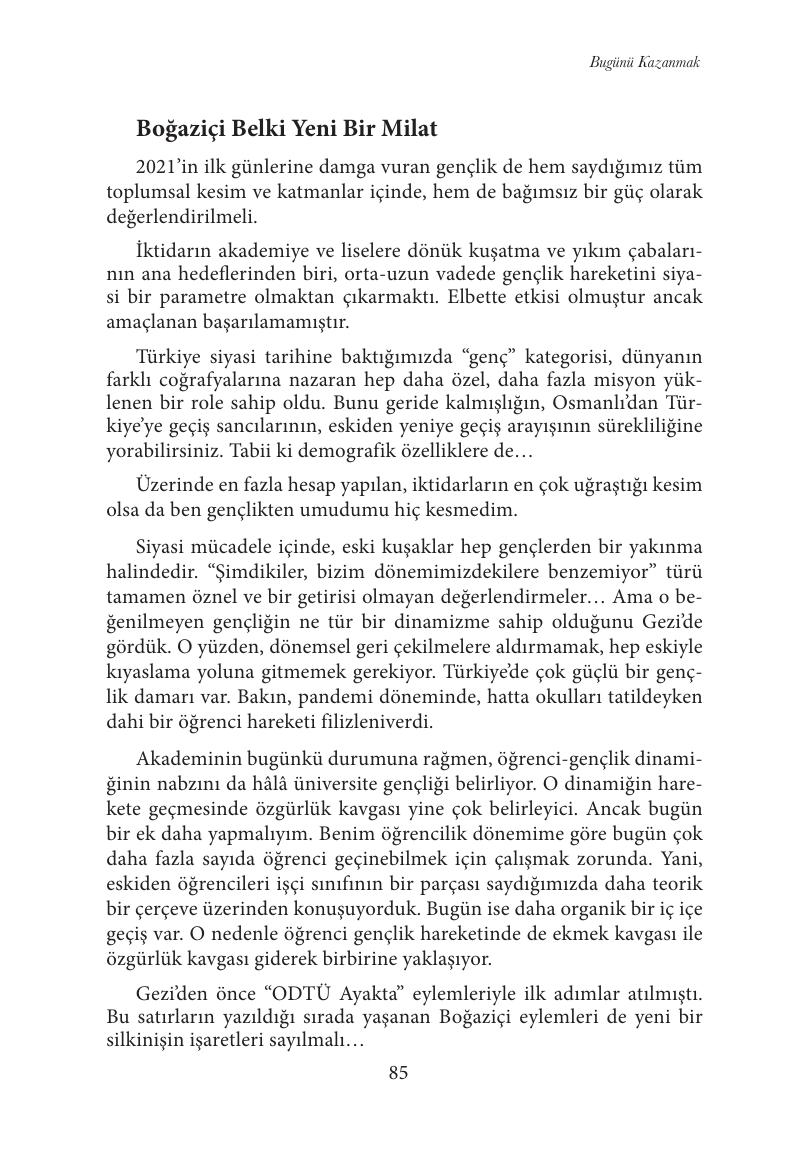 Bugünü Kazanmak

Boğaziçi Belki Yeni Bir Milat

2021'in ilk günlerine damga vuran gençlik de hem saydığımız tüm toplumsal kesim ve katmanlar içinde, hem de bağımsız bir güç olarak değerlendirilmeli.

İktidarın akademiye ve liselere dönük kuşatma ve yıkım çabalarının ana hedeflerinden biri, orta-uzun vadede gençlik hareketini siyasi bir parametre olmaktan çıkarmaktı. Elbette etkisi olmuştur ancak amaçlanan başarılamamıştır.

Türkiye siyasi tarihine baktığımızda "genç" kategorisi, dünyanın farklı coğrafyalarına nazaran hep daha özel, daha fazla misyon yüklenen bir role sahip oldu. Bunu geride kalmışlığın, Osmanlı'dan Türkiye'ye geçiş sancılarının, eskiden yeniye geçiş arayışının sürekliliğine yorabilirsiniz. Tabii ki demografik özelliklere de…

Üzerinde en fazla hesap yapılan, iktidarların en çok uğraştığı kesim olsa da ben gençlikten umudumu hiç kesmedim.

Siyasi mücadele içinde, eski kuşaklar hep gençlerden bir yakınma halindedir. "Şimdikiler, bizim dönemimizdekilere benzemiyor" türü tamamen öznel ve bir getirisi olmayan değerlendirmeler… Ama o beğenilmeyen gençliğin ne tür bir dinamizme sahip olduğunu Gezi'de gördük. O yüzden, dönemsel geri çekilmelere aldırmamak, hep eskiyle kıyaslama yoluna gitmemek gerekiyor. Türkiye'de çok güçlü bir gençlik damarı var. Bakın, pandemi döneminde, hatta okulları tatildeyken dahi bir öğrenci hareketi filizleniverdi.

Akademinin bugünkü durumuna rağmen, öğrenci-gençlik dinamiğinin nabzını da hâlâ üniversite gençliği belirliyor. O dinamiğin harekete geçmesinde özgürlük kavgası yine çok belirleyici. Ancak bugün bir ek daha yapmalıyım. Benim öğrencilik dönemime göre bugün çok daha fazla sayıda öğrenci geçinebilmek için çalışmak zorunda. Yani, eskiden öğrencileri işçi sınıfının bir parçası saydığımızda daha teorik bir çerçeve üzerinden konuşuyorduk. Bugün ise daha organik bir iç içe geçiş var. O nedenle öğrenci gençlik hareketinde de ekmek kavgası ile özgürlük kavgası giderek birbirine yaklaşıyor.

Gezi'den önce "ODTÜ Ayakta" eylemleriyle ilk adımlar atılmıştı. Bu satırların yazıldığı sırada yaşanan Boğaziçi eylemleri de yeni bir silkinişin işaretleri sayılmalı…

85